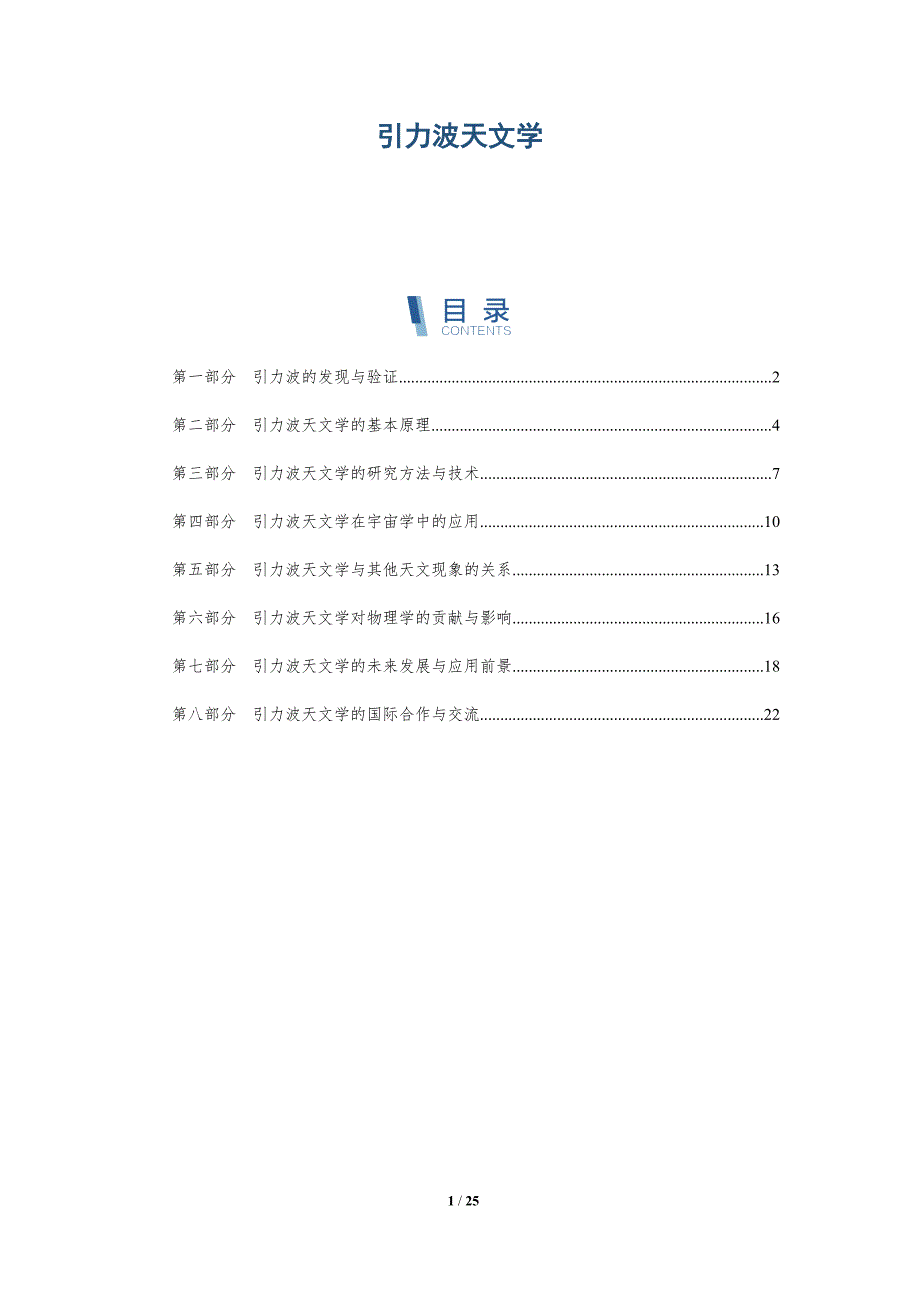 引力波天文学

目 录
CONTENTS

第一部分 引力波的发现与验证..........2

第二部分 引力波天文学的基本原理..........4

第三部分 引力波天文学的研究方法与技术..........7

第四部分 引力波天文学在宇宙学中的应用..........10

第五部分 引力波天文学与其他天文现象的关系..........13

第六部分 引力波天文学对物理学的贡献与影响..........16

第七部分 引力波天文学的未来发展与应用前景..........18

第八部分 引力波天文学的国际合作与交流..........22

1 / 25